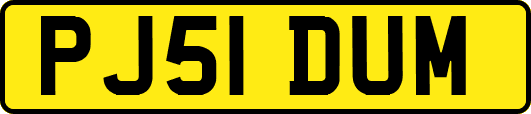 PJ51 DUM